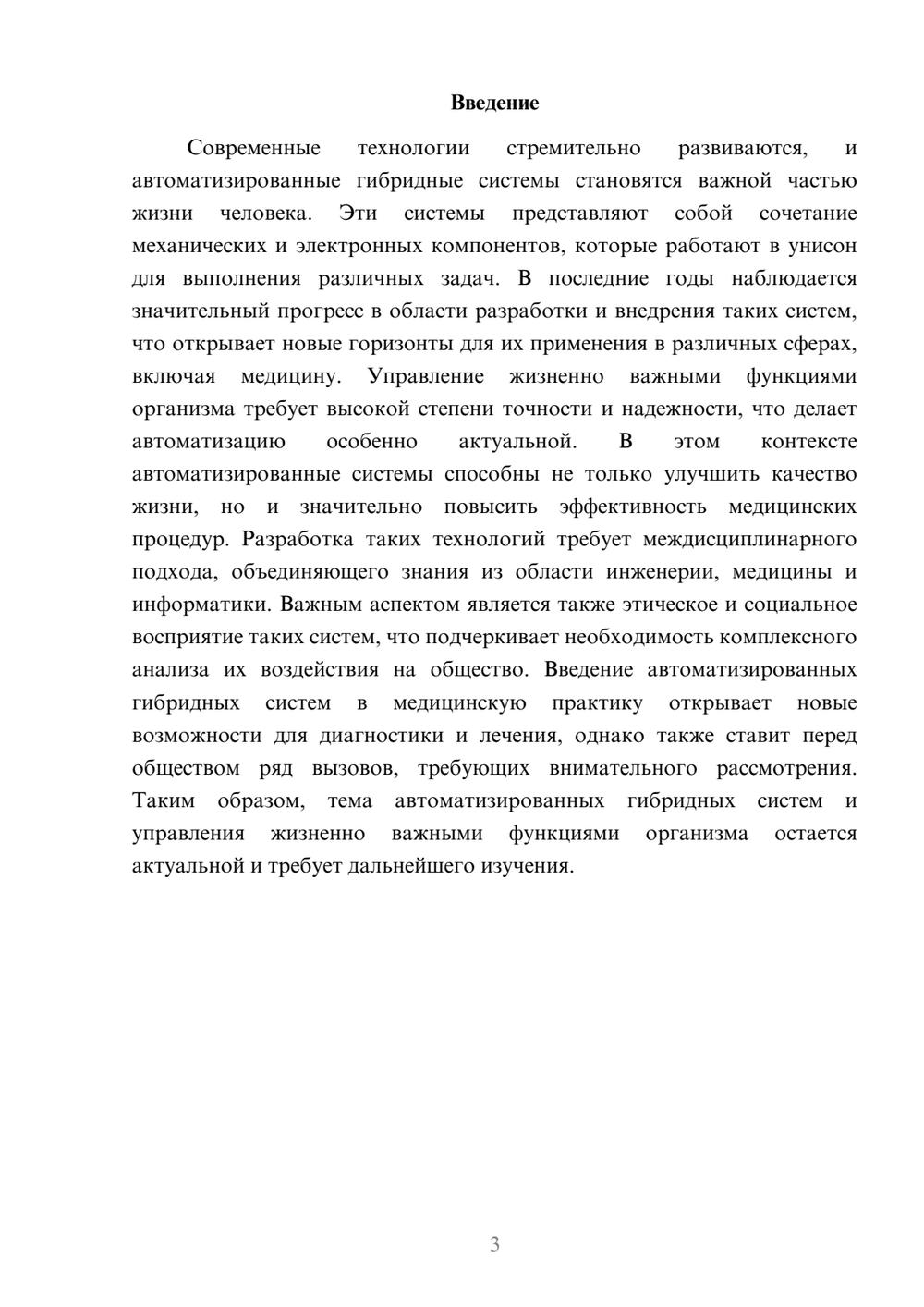 Введение

Современные технологии стремительно развиваются, и автоматизированные гибридные системы становятся важной частью жизни человека. Эти системы представляют собой сочетание механических и электронных компонентов, которые работают в унисон для выполнения различных задач. В последние годы наблюдается значительный прогресс в области разработки и внедрения таких систем, что открывает новые горизонты для их применения в различных сферах, включая медицину. Управление жизненно важными функциями организма требует высокой степени точности и надежности, что делает автоматизацию особенно актуальной. В этом контексте автоматизированные системы способны не только улучшить качество жизни, но и значительно повысить эффективность медицинских процедур. Разработка таких технологий требует междисциплинарного подхода, объединяющего знания из области инженерии, медицины и информатики. Важным аспектом является также этическое и социальное восприятие таких систем, что подчеркивает необходимость комплексного анализа их воздействия на общество. Введение автоматизированных гибридных систем в медицинскую практику открывает новые возможности для диагностики и лечения, однако также ставит перед обществом ряд вызовов, требующих внимательного рассмотрения. Таким образом, тема автоматизированных гибридных систем и управления жизненно важными функциями организма остается актуальной и требует дальнейшего изучения.

3